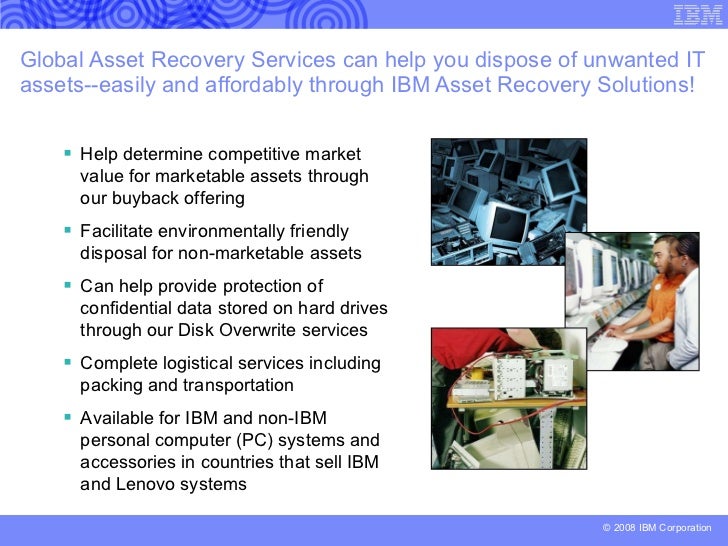 IBM

Global Asset Recovery Services can help you dispose of unwanted IT assets--easily and affordably through IBM Asset Recovery Solutions!

- Help determine competitive market value for marketable assets through our buyback offering
- Facilitate environmentally friendly disposal for non-marketable assets
- Can help provide protection of confidential data stored on hard drives through our Disk Overwrite services
- Complete logistical services including packing and transportation
- Available for IBM and non-IBM personal computer (PC) systems and accessories in countries that sell IBM and Lenovo systems

© 2008 IBM Corporation